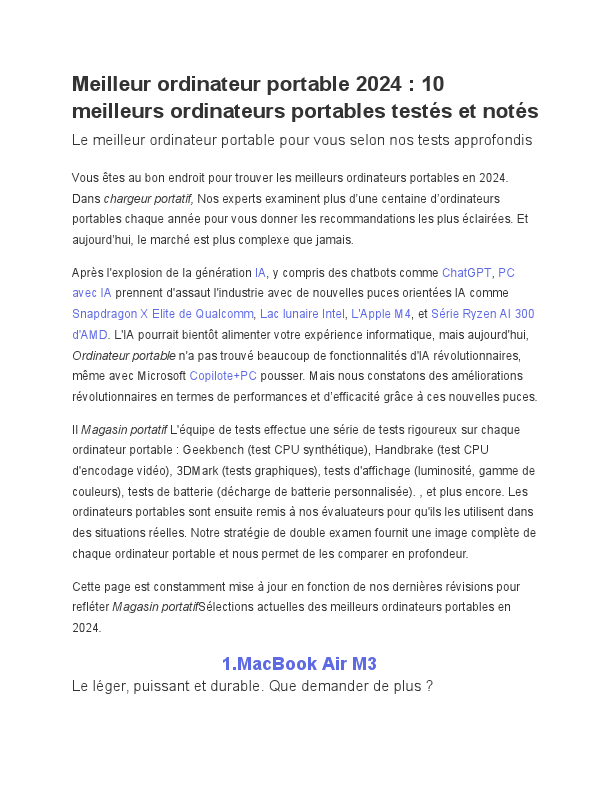 Meilleur ordinateur portable 2024 : 10 meilleurs ordinateurs portables testés et notés

Le meilleur ordinateur portable pour vous selon nos tests approfondis

Vous êtes au bon endroit pour trouver les meilleurs ordinateurs portables en 2024. Dans chargeur portatif, Nos experts examinent plus d'une centaine d'ordinateurs portables chaque année pour vous donner les recommandations les plus éclairées. Et aujourd'hui, le marché est plus complexe que jamais.

Après l'explosion de la génération IA, y compris des chatbots comme ChatGPT, PC avec IA prennent d'assaut l'industrie avec de nouvelles puces orientées IA comme Snapdragon X Elite de Qualcomm, Lac lunaire Intel, L'Apple M4, et Série Ryzen AI 300 d'AMD. L'IA pourrait bientôt alimenter votre expérience informatique, mais aujourd'hui, Ordinateur portable n'a pas trouvé beaucoup de fonctionnalités d'IA révolutionnaires, même avec Microsoft Copilote+PC pousser. Mais nous constatons des améliorations révolutionnaires en termes de performances et d'efficacité grâce à ces nouvelles puces.

Il Magasin portatif L'équipe de tests effectue une série de tests rigoureux sur chaque ordinateur portable : Geekbench (test CPU synthétique), Handbrake (test CPU d'encodage vidéo), 3DMark (tests graphiques), tests d'affichage (luminosité, gamme de couleurs), tests de batterie (décharge de batterie personnalisée). , et plus encore. Les ordinateurs portables sont ensuite remis à nos évaluateurs pour qu'ils les utilisent dans des situations réelles. Notre stratégie de double examen fournit une image complète de chaque ordinateur portable et nous permet de les comparer en profondeur.

Cette page est constamment mise à jour en fonction de nos dernières révisions pour refléter Magasin portatifSélections actuelles des meilleurs ordinateurs portables en 2024.

1.MacBook Air M3

Le léger, puissant et durable. Que demander de plus ?